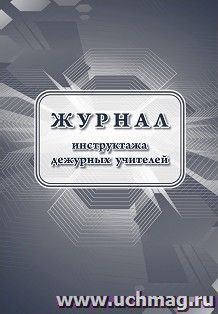 ЖУРНАЛ
инструктажа
дежурных учителей

www.uchmag.ru